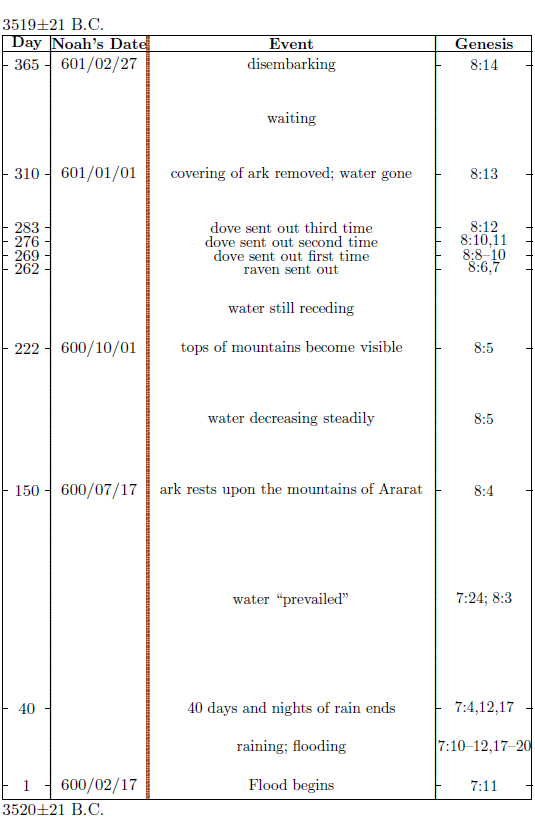 3519±21 B.C.

| Day | Noah's Date | Event | Genesis |
|---|---|---|---|
| 365 | 601/02/27 | disembarking | 8:14 |
| | | waiting | |
| 310 | 601/01/01 | covering of ark removed; water gone | 8:13 |
| 283 | | dove sent out third time | 8:12 |
| 276 | | dove sent out second time | 8:10,11 |
| 269 | | dove sent out first time | 8:8–10 |
| 262 | | raven sent out | 8:6,7 |
| | | water still receding | |
| 222 | 600/10/01 | tops of mountains become visible | 8:5 |
| | | water decreasing steadily | 8:5 |
| 150 | 600/07/17 | ark rests upon the mountains of Ararat | 8:4 |
| | | water "prevailed" | 7:24; 8:3 |
| 40 | | 40 days and nights of rain ends | 7:4,12,17 |
| | | raining; flooding | 7:10–12,17–20 |
| 1 | 600/02/17 | Flood begins | 7:11 |

3520±21 B.C.